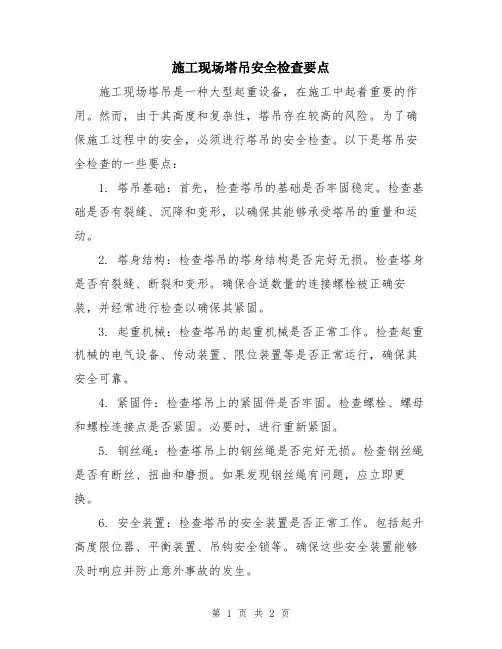 施工现场塔吊安全检查要点

施工现场塔吊是一种大型起重设备，在施工中起着重要的作用。然而，由于其高度和复杂性，塔吊存在较高的风险。为了确保施工过程中的安全，必须进行塔吊的安全检查。以下是塔吊安全检查的一些要点：

1. 塔吊基础：首先，检查塔吊的基础是否牢固稳定。检查基础是否有裂缝、沉降和变形，以确保其能够承受塔吊的重量和运动。

2. 塔身结构：检查塔吊的塔身结构是否完好无损。检查塔身是否有裂缝、断裂和变形。确保合适数量的连接螺栓被正确安装，并经常进行检查以确保其紧固。

3. 起重机械：检查塔吊的起重机械是否正常工作。检查起重机械的电气设备、传动装置、限位装置等是否正常运行，确保其安全可靠。

4. 紧固件：检查塔吊上的紧固件是否牢固。检查螺栓、螺母和螺栓连接点是否紧固。必要时，进行重新紧固。

5. 钢丝绳：检查塔吊上的钢丝绳是否完好无损。检查钢丝绳是否有断丝、扭曲和磨损。如果发现钢丝绳有问题，应立即更换。

6. 安全装置：检查塔吊的安全装置是否正常工作。包括起升高度限位器、平衡装置、吊钩安全锁等。确保这些安全装置能够及时响应并防止意外事故的发生。

第 1 页 共 2 页